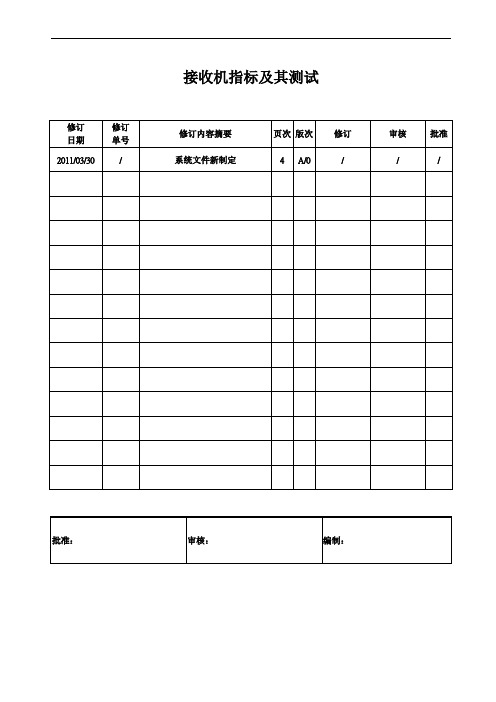 接收机指标及其测试

| 修订日期 | 修订单号 | 修订内容摘要 | 页次 | 版次 | 修订 | 审核 | 批准 |
|---|---|---|---|---|---|---|---|
| 2011/03/30 | / | 系统文件新制定 | 4 | A/0 | / | / | / |
| | | | | | | | |
| | | | | | | | |
| | | | | | | | |
| | | | | | | | |
| | | | | | | | |
| | | | | | | | |
| | | | | | | | |
| | | | | | | | |
| | | | | | | | |
| | | | | | | | |
| | | | | | | | |
| | | | | | | | |
| | | | | | | | |

| 批准： | 审核： | 编制： |
|---|---|---|